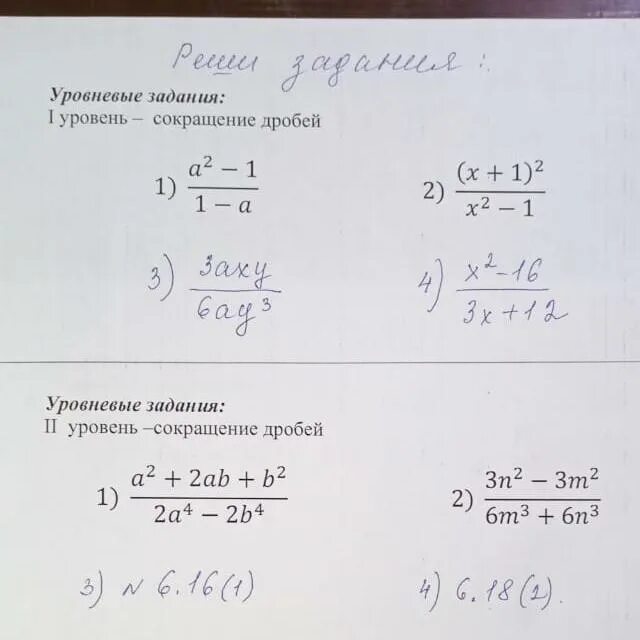 Реши задания:

Уровневые задания:
I уровень – сокращение дробей

1) $\frac{a^2-1}{1-a}$

2) $\frac{(x+1)^2}{x^2-1}$

3) $\frac{3axy}{6ay^3}$

4) $\frac{x^2-16}{3x+12}$

Уровневые задания:
II уровень –сокращение дробей

1) $\frac{a^2+2ab+b^2}{2a^4-2b^4}$

2) $\frac{3n^2-3m^2}{6m^3+6n^3}$

3) N 6.16(1)

4) 6.18(2).